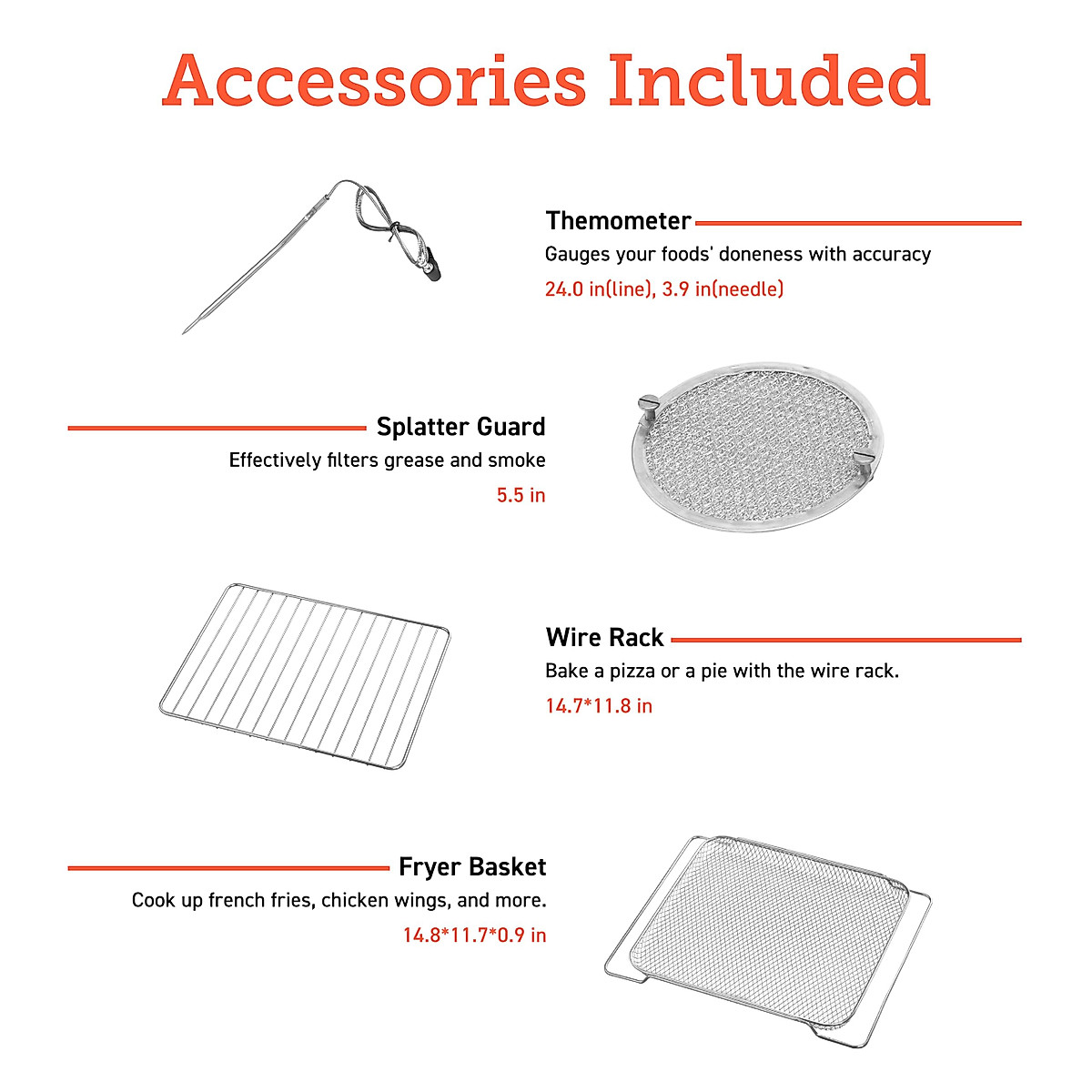 Accessories Included

Themometer

Gauges your foods' doneness with accuracy

24.0 in(line), 3.9 in(needle)

Splatter Guard

Effectively filters grease and smoke

5.5 in

Wire Rack

Bake a pizza or a pie with the wire rack.

14.7*11.8 in

Fryer Basket

Cook up french fries, chicken wings, and more.

14.8*11.7*0.9 in